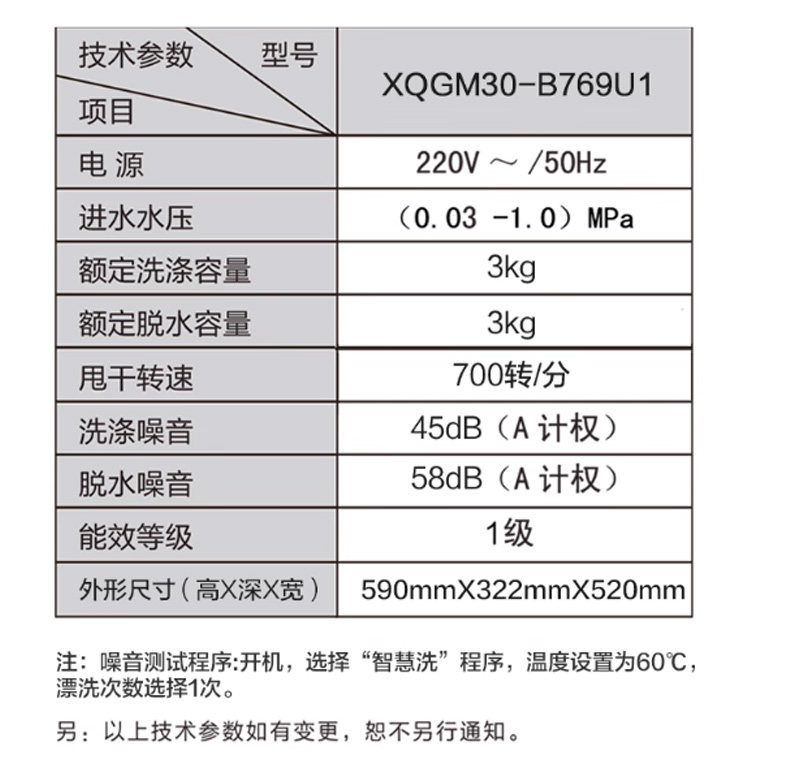 | 技术参数 型号 项目 | XQGM30-B769U1 |
|---|---|
| 电 源 | 220V ～ /50Hz |
| 进水水压 | （0.03 -1.0）MPa |
| 额定洗涤容量 | 3kg |
| 额定脱水容量 | 3kg |
| 甩干转速 | 700转/分 |
| 洗涤噪音 | 45dB（A计权） |
| 脱水噪音 | 58dB（A计权） |
| 能效等级 | 1级 |
| 外形尺寸（高X深X宽） | 590mmX322mmX520mm |

注：噪音测试程序:开机，选择“智慧洗”程序，温度设置为60℃，漂洗次数选择1次。

另：以上技术参数如有变更，恕不另行通知。